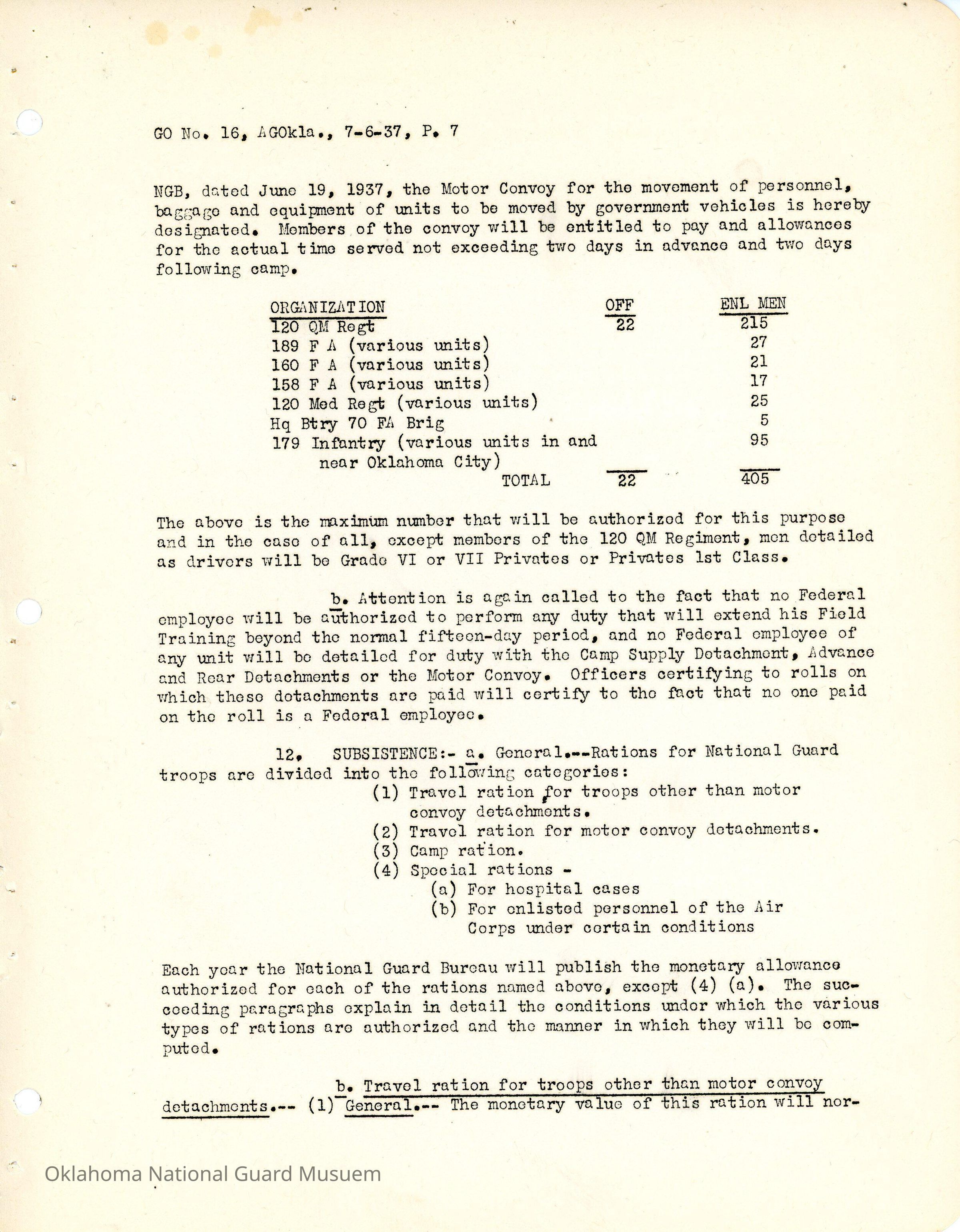 GO No. 16, AGOkla., 7-6-37, P. 7

NGB, dated June 19, 1937, the Motor Convoy for the movement of personnel, baggage and equipment of units to be moved by government vehicles is hereby designated. Members of the convoy will be entitled to pay and allowances for the actual time served not exceeding two days in advance and two days following camp.

| ORGANIZATION | OFF | ENL MEN |
|---|---|---|
| 120 QM Regt | 22 | 215 |
| 189 F A (various units) | | 27 |
| 160 F A (various units) | | 21 |
| 158 F A (various units) | | 17 |
| 120 Med Regt (various units) | | 25 |
| Hq Btry 70 FA Brig | | 5 |
| 179 Infantry (various units in and near Oklahoma City) | | 95 |
| TOTAL | 22 | 405 |

The above is the maximum number that will be authorized for this purpose and in the case of all, except members of the 120 QM Regiment, men detailed as drivers will be Grade VI or VII Privates or Privates 1st Class.

b. Attention is again called to the fact that no Federal employee will be authorized to perform any duty that will extend his Field Training beyond the normal fifteen-day period, and no Federal employee of any unit will be detailed for duty with the Camp Supply Detachment, Advance and Rear Detachments or the Motor Convoy. Officers certifying to rolls on which these detachments are paid will certify to the fact that no one paid on the roll is a Federal employee.

12. SUBSISTENCE:- a. General.--Rations for National Guard troops are divided into the following categories:
(1) Travel ration for troops other than motor convoy detachments.
(2) Travel ration for motor convoy detachments.
(3) Camp ration.
(4) Special rations -
(a) For hospital cases
(b) For enlisted personnel of the Air Corps under certain conditions

Each year the National Guard Bureau will publish the monetary allowance authorized for each of the rations named above, except (4) (a). The succeeding paragraphs explain in detail the conditions under which the various types of rations are authorized and the manner in which they will be computed.

b. Travel ration for troops other than motor convoy detachments.-- (1) General.-- The monetary value of this ration will nor-

Oklahoma National Guard Musuem